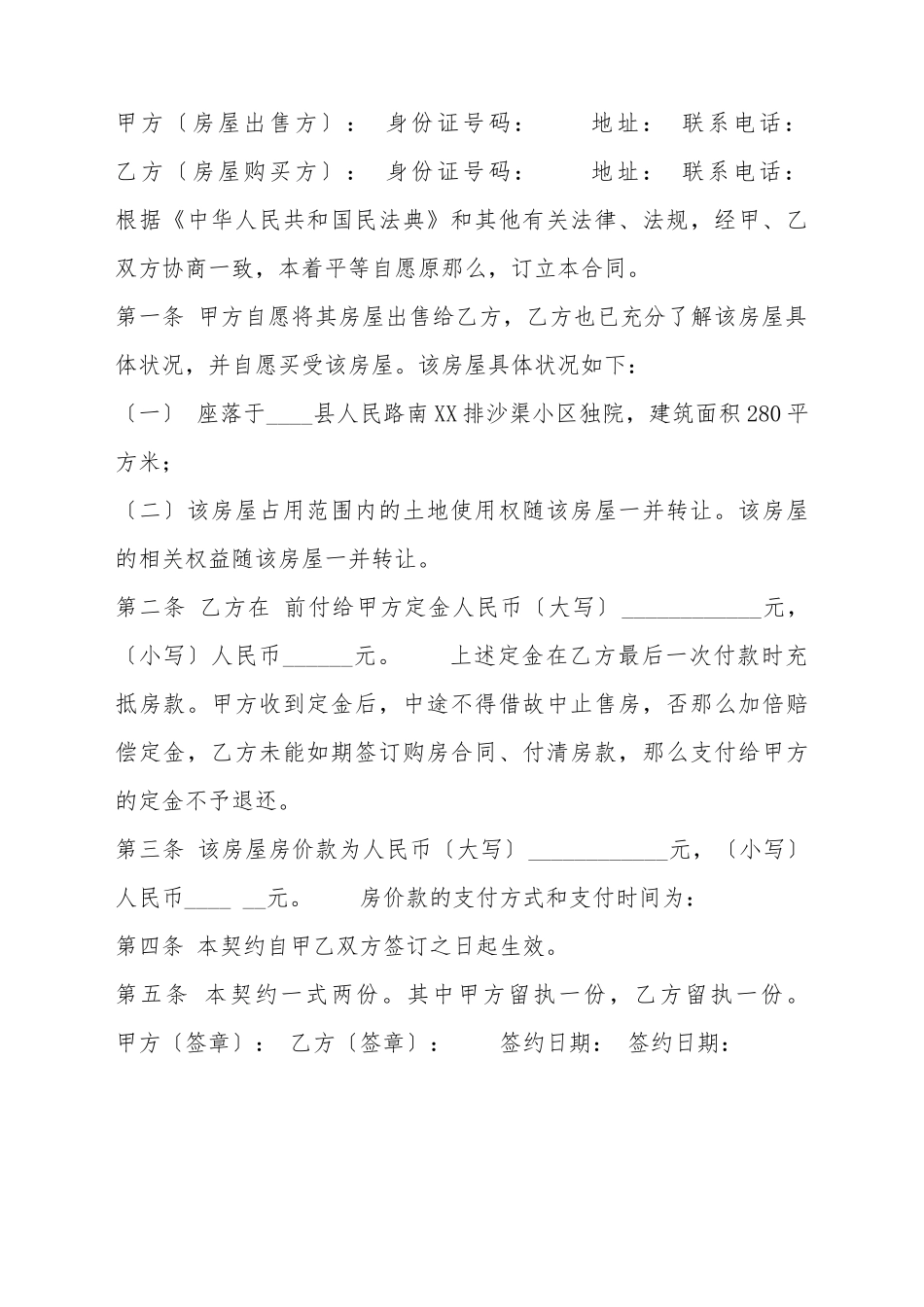 甲方〔房屋出售方〕： 身份证号码： 地址： 联系电话：

乙方〔房屋购买方〕： 身份证号码： 地址： 联系电话：

根据《中华人民共和国民法典》和其他有关法律、法规，经甲、乙双方协商一致，本着平等自愿原那么，订立本合同。

第一条 甲方自愿将其房屋出售给乙方，乙方也已充分了解该房屋具体状况，并自愿买受该房屋。该房屋具体状况如下：

〔一〕 座落于____县人民路南XX排沙渠小区独院，建筑面积280平方米；

〔二〕该房屋占用范围内的土地使用权随该房屋一并转让。该房屋的相关权益随该房屋一并转让。

第二条 乙方在 前付给甲方定金人民币〔大写〕____________元，〔小写〕人民币______元。 上述定金在乙方最后一次付款时充抵房款。甲方收到定金后，中途不得借故中止售房，否那么加倍赔偿定金，乙方未能如期签订购房合同、付清房款，那么支付给甲方的定金不予退还。

第三条 该房屋房价款为人民币〔大写〕____________元，〔小写〕人民币____ __元。 房价款的支付方式和支付时间为：

第四条 本契约自甲乙双方签订之日起生效。

第五条 本契约一式两份。其中甲方留执一份，乙方留执一份。

甲方〔签章〕： 乙方〔签章〕： 签约日期： 签约日期：